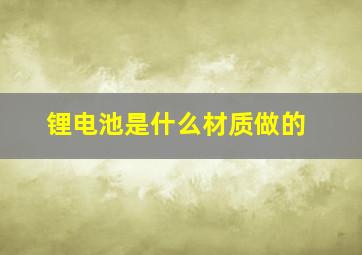 锂电池是什么材质做的